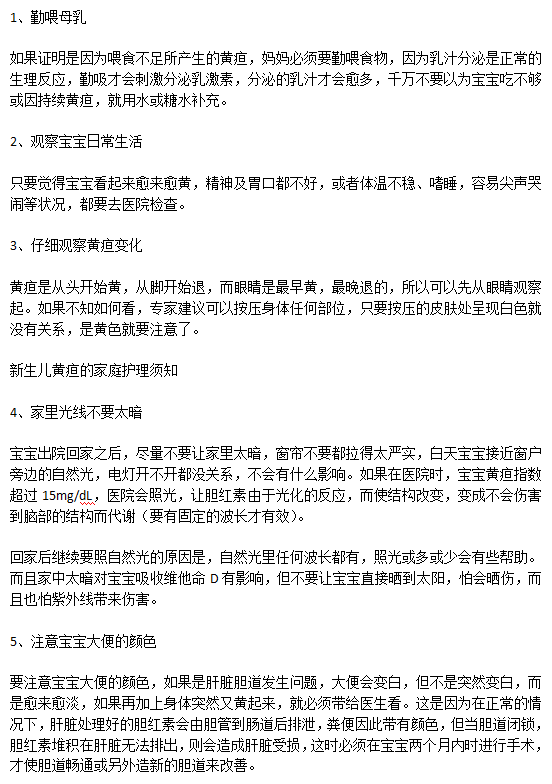 1、勤喂母乳

如果证明是因为喂食不足所产生的黄疸，妈妈必须要勤喂食物，因为乳汁分泌是正常的生理反应，勤吸才会刺激分泌乳激素，分泌的乳汁才会愈多，千万不要以为宝宝吃不够或因持续黄疸，就用水或糖水补充。

2、观察宝宝日常生活

只要觉得宝宝看起来愈来愈黄，精神及胃口都不好，或者体温不稳、嗜睡，容易尖声哭闹等状况，都要去医院检查。

3、仔细观察黄疸变化

黄疸是从头开始黄，从脚开始退，而眼睛是最早黄，最晚退的，所以可以先从眼睛观察起。如果不知如何看，专家建议可以按压身体任何部位，只要按压的皮肤处呈现白色就没有关系，是黄色就要注意了。

新生儿黄疸的家庭护理须知

4、家里光线不要太暗

宝宝出院回家之后，尽量不要让家里太暗，窗帘不要都拉得太严实，白天宝宝接近窗户旁边的自然光，电灯开不开都没关系，不会有什么影响。如果在医院时，宝宝黄疸指数超过 15mg/dL，医院会照光，让胆红素由于光化的反应，而使结构改变，变成不会伤害到脑部的结构而代谢（要有固定的波长才有效）。

回家后继续要照自然光的原因是，自然光里任何波长都有，照光或多或少会有些帮助。而且家中太暗对宝宝吸收维他命 D 有影响，但不要让宝宝直接晒到太阳，怕会晒伤，而且也怕紫外线带来伤害。

5、注意宝宝大便的颜色

要注意宝宝大便的颜色，如果是肝脏胆道发生问题，大便会变白，但不是突然变白，而是愈来愈淡，如果再加上身体突然又黄起来，就必须带给医生看。这是因为在正常的情况下，肝脏处理好的胆红素会由胆管到肠道后排泄，粪便因此带有颜色，但当胆道闭锁，胆红素堆积在肝脏无法排出，则会造成肝脏受损，这时必须在宝宝两个月内时进行手术，才使胆道畅通或另外造新的胆道来改善。